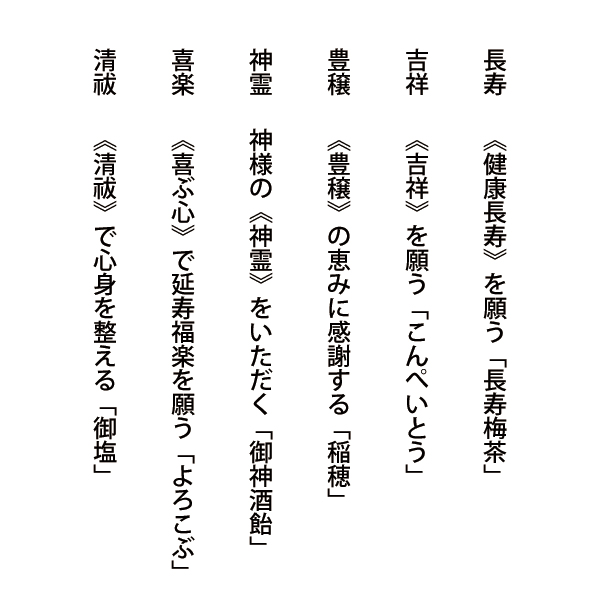 長寿

《健康長寿》を願う「長寿梅茶」

吉祥

《吉祥》を願う「こんぺいとう」

豊穣

《豊穣》の恵みに感謝する「稲穂」

神霊

神様の《神霊》をいただく「御神酒飴」

喜楽

《喜ぶ心》で延寿福楽を願う「よろこぶ」

清祓

《清祓》で心身を整える「御塩」